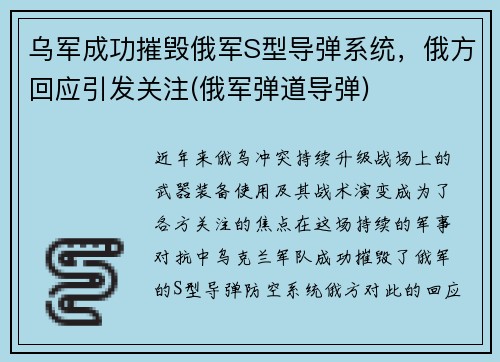 乌军成功摧毁俄军S型导弹系统，俄方回应引发关注(俄军弹道导弹)

近年来俄乌冲突持续升级战场上的武器装备使用及其战术演变成为了各方关注的焦点在这场持续的军事对抗中乌克兰军队成功摧毁了俄军的S型导弹防空系统俄方对此的回应